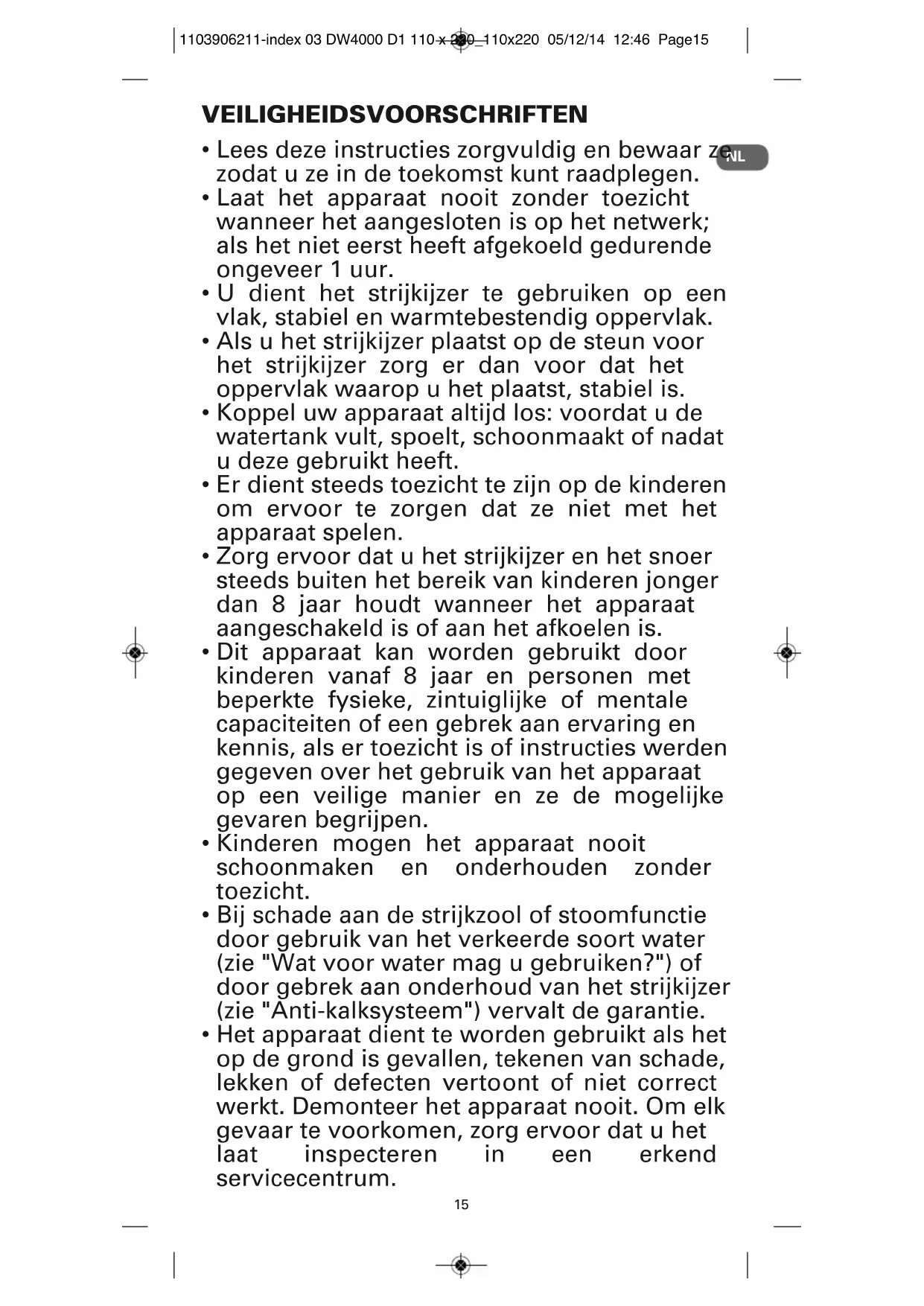 1103906211-index 03 DW4000 D1 110 x 220_110x220 05/12/14 12:46 Page15

VEILIGHEIDSVOORSCHRIFTEN

NL

• Lees deze instructies zorgvuldig en bewaar ze zodat u ze in de toekomst kunt raadplegen.
• Laat het apparaat nooit zonder toezicht wanneer het aangesloten is op het netwerk; als het niet eerst heeft afgekoeld gedurende ongeveer 1 uur.
• U dient het strijkijzer te gebruiken op een vlak, stabiel en warmtebestendig oppervlak.
• Als u het strijkijzer plaatst op de steun voor het strijkijzer zorg er dan voor dat het oppervlak waarop u het plaatst, stabiel is.
• Koppel uw apparaat altijd los: voordat u de watertank vult, spoelt, schoonmaakt of nadat u deze gebruikt heeft.
• Er dient steeds toezicht te zijn op de kinderen om ervoor te zorgen dat ze niet met het apparaat spelen.
• Zorg ervoor dat u het strijkijzer en het snoer steeds buiten het bereik van kinderen jonger dan 8 jaar houdt wanneer het apparaat aangeschakeld is of aan het afkoelen is.
• Dit apparaat kan worden gebruikt door kinderen vanaf 8 jaar en personen met beperkte fysieke, zintuiglijke of mentale capaciteiten of een gebrek aan ervaring en kennis, als er toezicht is of instructies werden gegeven over het gebruik van het apparaat op een veilige manier en ze de mogelijke gevaren begrijpen.
• Kinderen mogen het apparaat nooit schoonmaken en onderhouden zonder toezicht.
• Bij schade aan de strijkzool of stoomfunctie door gebruik van het verkeerde soort water (zie "Wat voor water mag u gebruiken?") of door gebrek aan onderhoud van het strijkijzer (zie "Anti-kalksysteem") vervalt de garantie.
• Het apparaat dient te worden gebruikt als het op de grond is gevallen, tekenen van schade, lekken of defecten vertoont of niet correct werkt. Demonteer het apparaat nooit. Om elk gevaar te voorkomen, zorg ervoor dat u het laat inspecteren in een erkend servicecentrum.

15